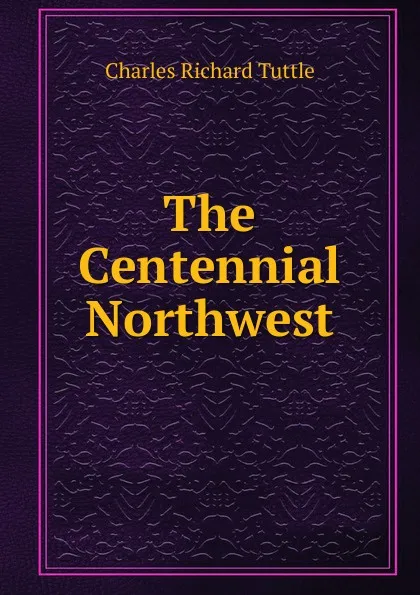 Charles Richard Tuttle

The Centennial Northwest